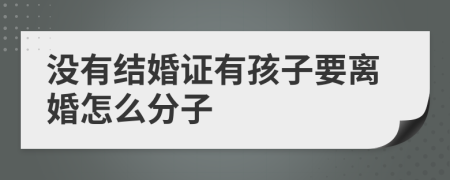 没有结婚证有孩子要离婚怎么分子